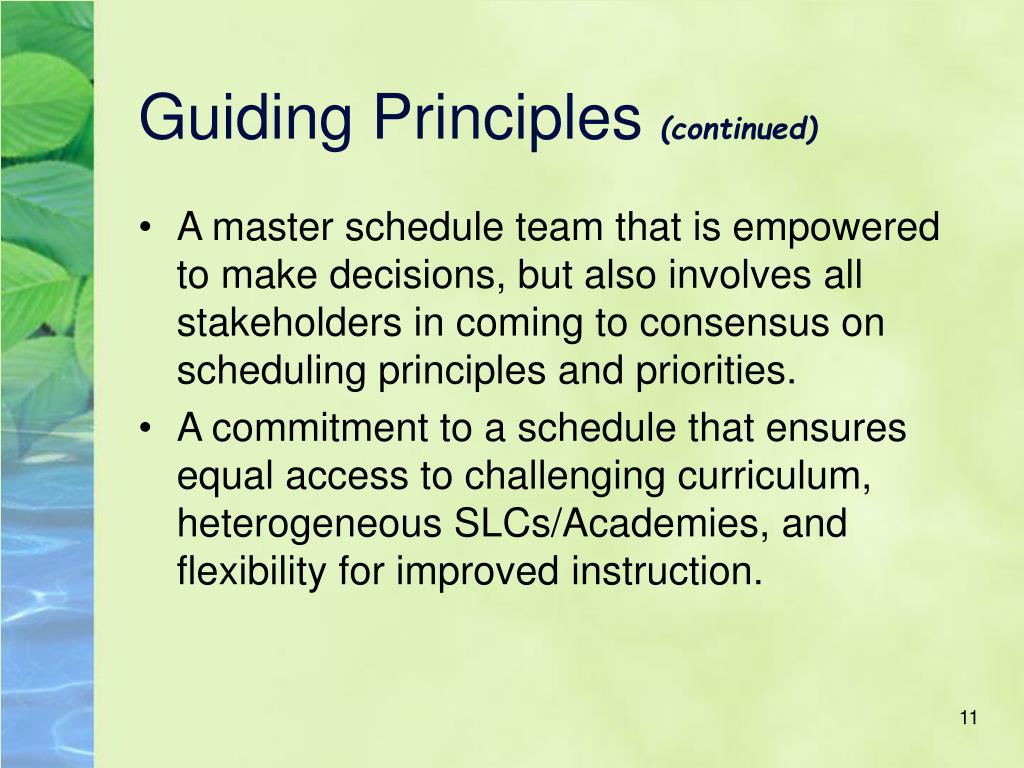 Guiding Principles (continued)

• A master schedule team that is empowered to make decisions, but also involves all stakeholders in coming to consensus on scheduling principles and priorities.

• A commitment to a schedule that ensures equal access to challenging curriculum, heterogeneous SLCs/Academies, and flexibility for improved instruction.

11